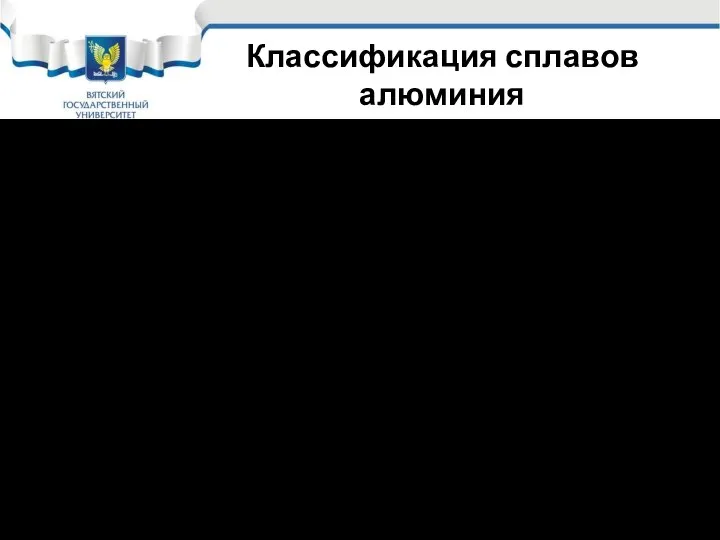 ВЯТСКИЙ ГОСУДАРСТВЕННЫЙ УНИВЕРСИТЕТ

Классификация сплавов алюминия